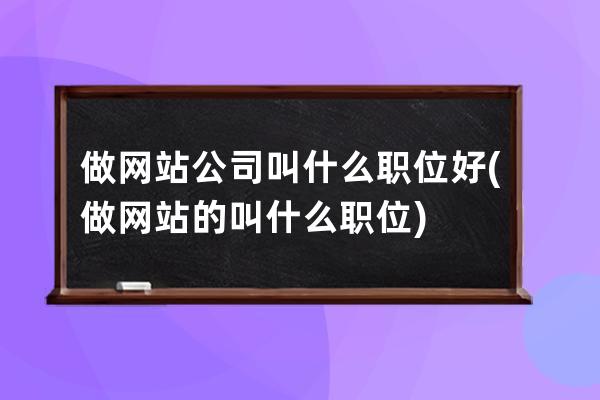 做网站公司叫什么职位好(做网站的叫什么职位)